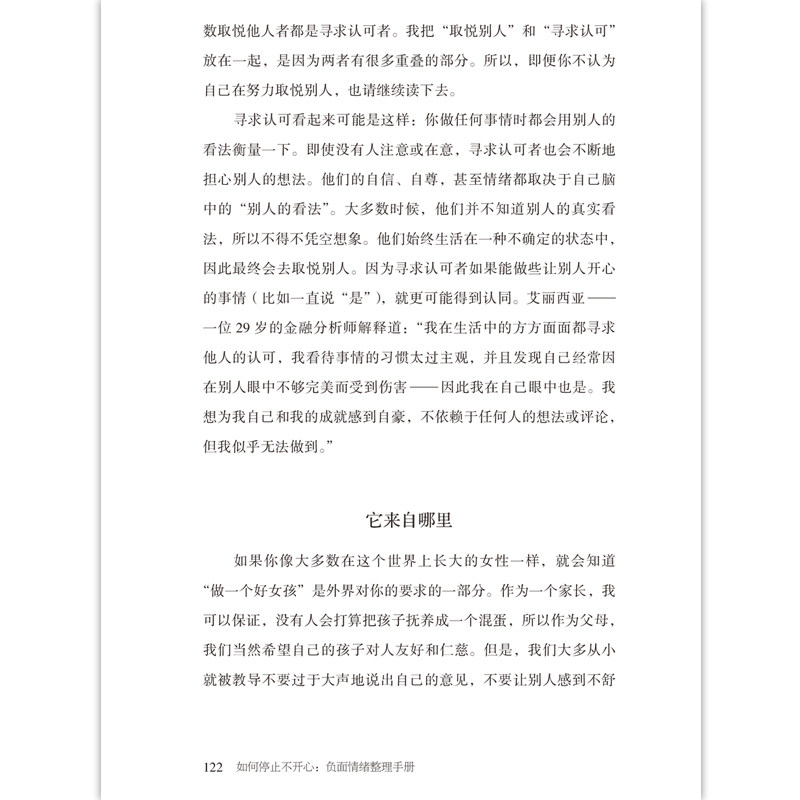 数取悦他人者都是寻求认可者。我把“取悦别人”和“寻求认可”放在一起，是因为两者有很多重叠的部分。所以，即便你不认为自己在努力取悦别人，也请继续读下去。

寻求认可看起来可能是这样：你做任何事情时都会用别人的看法衡量一下。即使没有人注意或在意，寻求认可者也会不断地担心别人的想法。他们的自信、自尊，甚至情绪都取决于自己脑中的“别人的看法”。大多数时候，他们并不知道别人的真实看法，所以不得不凭空想象。他们始终生活在一种不确定的状态中，因此最终会去取悦别人。因为寻求认可者如果能做些让别人开心的事情（比如一直说“是”），就更可能得到认同。艾丽西亚——一位29岁的金融分析师解释道：“我在生活中的方方面面都寻求他人的认可，我看待事情的习惯太过主观，并且发现自己经常因在别人眼中不够完美而受到伤害——因此我在自己眼中也是。我想为我自己和我的成就感到自豪，不依赖于任何人的想法或评论，但我似乎无法做到。”

它来自哪里

如果你像大多数在这个世界上长大的女性一样，就会知道“做一个好女孩”是外界对你的要求的一部分。作为一个家长，我可以保证，没有人会打算把孩子抚养成一个混蛋，所以作为父母，我们当然希望自己的孩子对人友好和仁慈。但是，我们大多从小就被教导不要过于大声地说出自己的意见，不要让别人感到不舒

122 如何停止不开心：负面情绪整理手册